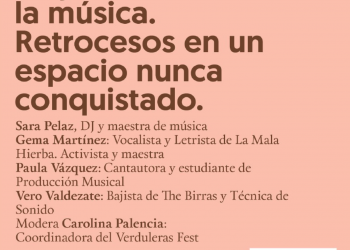 la música. Retrocesos en un espacio nunca conquistado.

Sara Pelaz, DJ y maestra de música
Gema Martínez: Vocalista y Letrista de La Mala Hierba. Activista y maestra
Paula Vázquez: Cantautora y estudiante de Producción Musical
Vero Valdezate: Bajista de The Birras y Técnica de Sonido
Modera Carolina Palencia: Coordinadora del Verduleras Fest